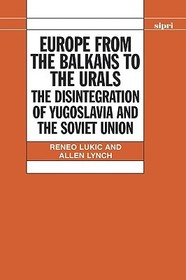 sipri

EUROPE FROM THE BALKANS TO THE URALS
THE DISINTEGRATION OF YUGOSLAVIA AND THE SOVIET UNION

RENEO LUKIC AND ALLEN LYNCH